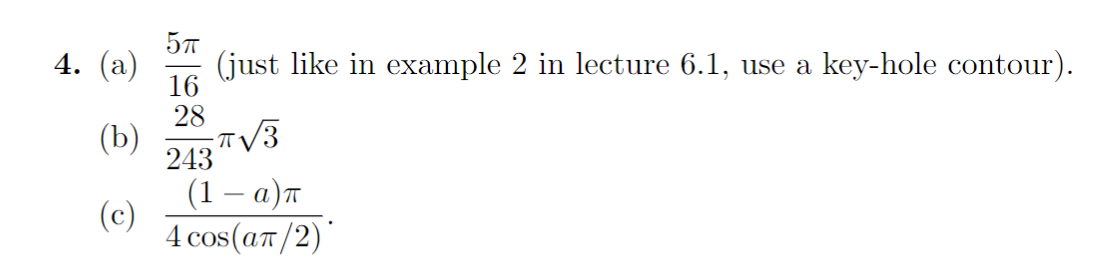 **4.** (a) $\frac{5\pi}{16}$ (just like in example 2 in lecture 6.1, use a key-hole contour).

(b) $\frac{28}{243}\pi\sqrt{3}$

(c) $\frac{(1-a)\pi}{4\cos(a\pi/2)}$.